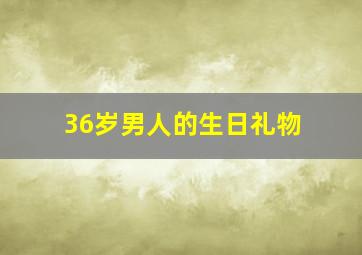 36岁男人的生日礼物